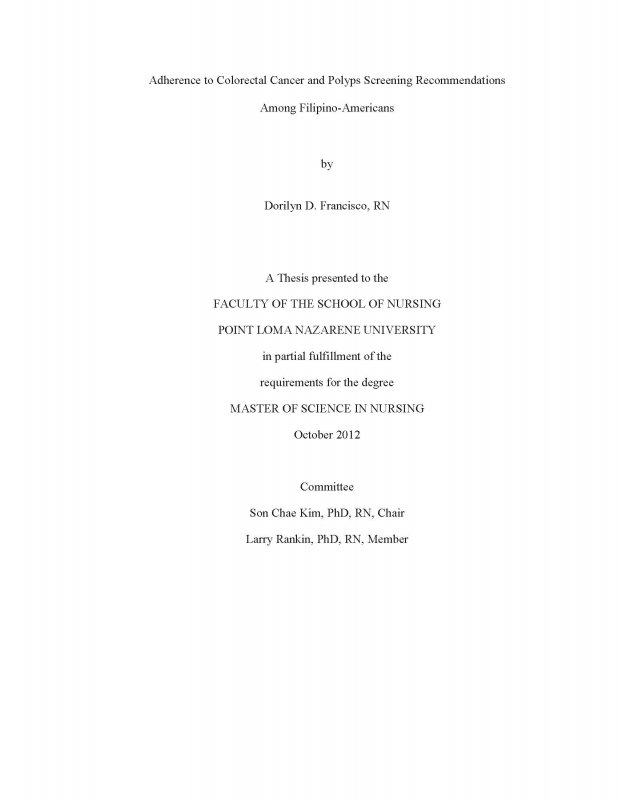 Adherence to Colorectal Cancer and Polyps Screening Recommendations

Among Filipino-Americans

by

Dorilyn D. Francisco, RN

A Thesis presented to the

FACULTY OF THE SCHOOL OF NURSING

POINT LOMA NAZARENE UNIVERSITY

in partial fulfillment of the

requirements for the degree

MASTER OF SCIENCE IN NURSING

October 2012

Committee

Son Chae Kim, PhD, RN, Chair

Larry Rankin, PhD, RN, Member